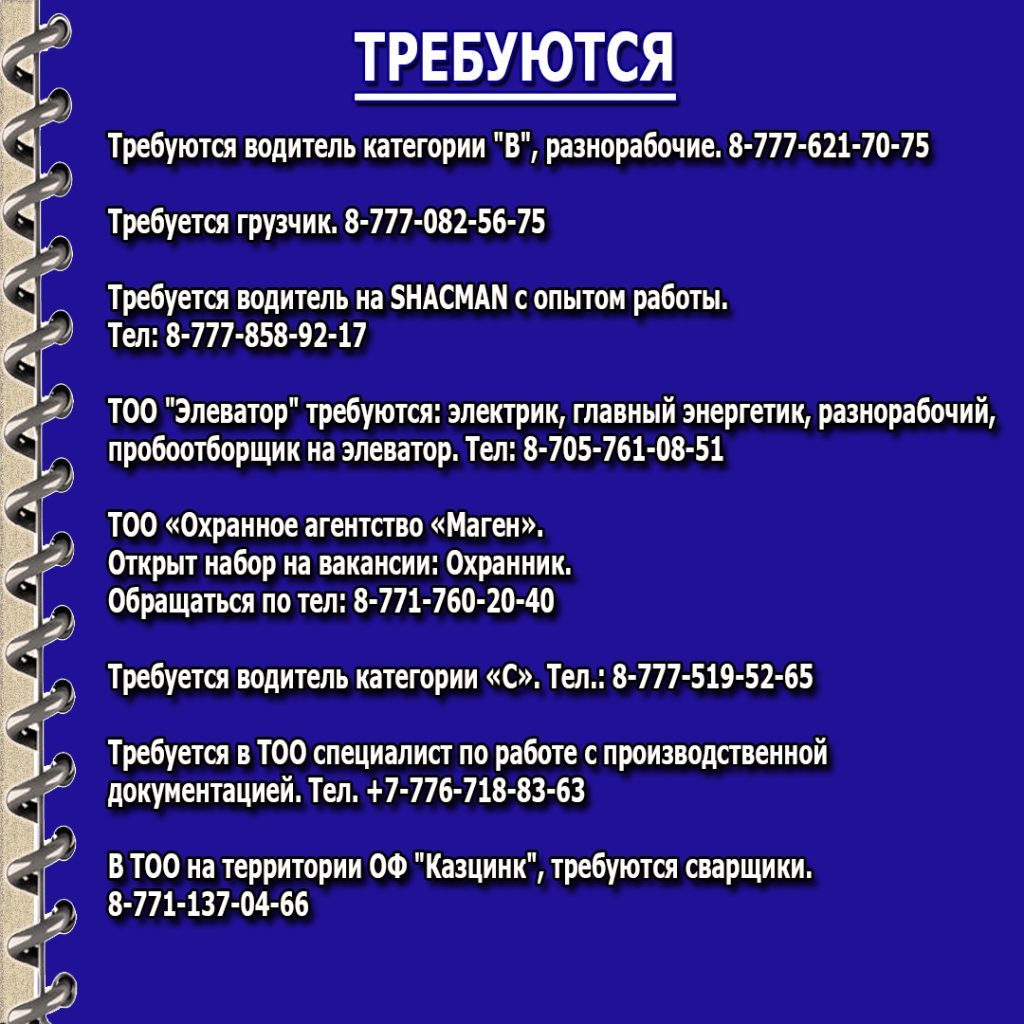 ТРЕБУЮТСЯ

Требуются водитель категории "В", разнорабочие. 8-777-621-70-75

Требуется грузчик. 8-777-082-56-75

Требуется водитель на SHACMAN с опытом работы.
Тел: 8-777-858-92-17

ТОО "Элеватор" требуются: электрик, главный энергетик, разнорабочий, пробоотборщик на элеватор. Тел: 8-705-761-08-51

ТОО «Охранное агентство «Маген».
Открыт набор на вакансии: Охранник.
Обращаться по тел: 8-771-760-20-40

Требуется водитель категории «С». Тел.: 8-777-519-52-65

Требуется в ТОО специалист по работе с производственной документацией. Тел. +7-776-718-83-63

В ТОО на территории ОФ "Казцинк", требуются сварщики.
8-771-137-04-66